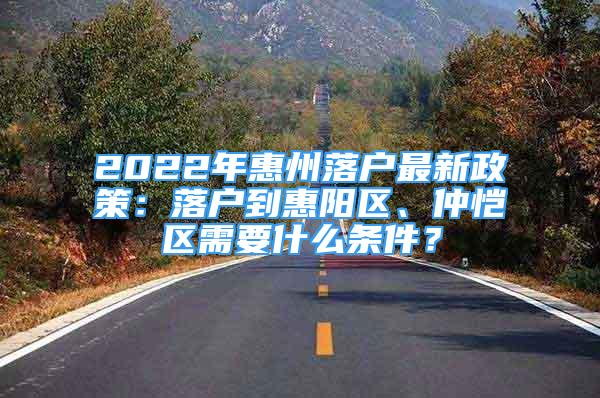 2022年惠州落户最新政策：落户到惠阳区、仲恺区需要什么条件？